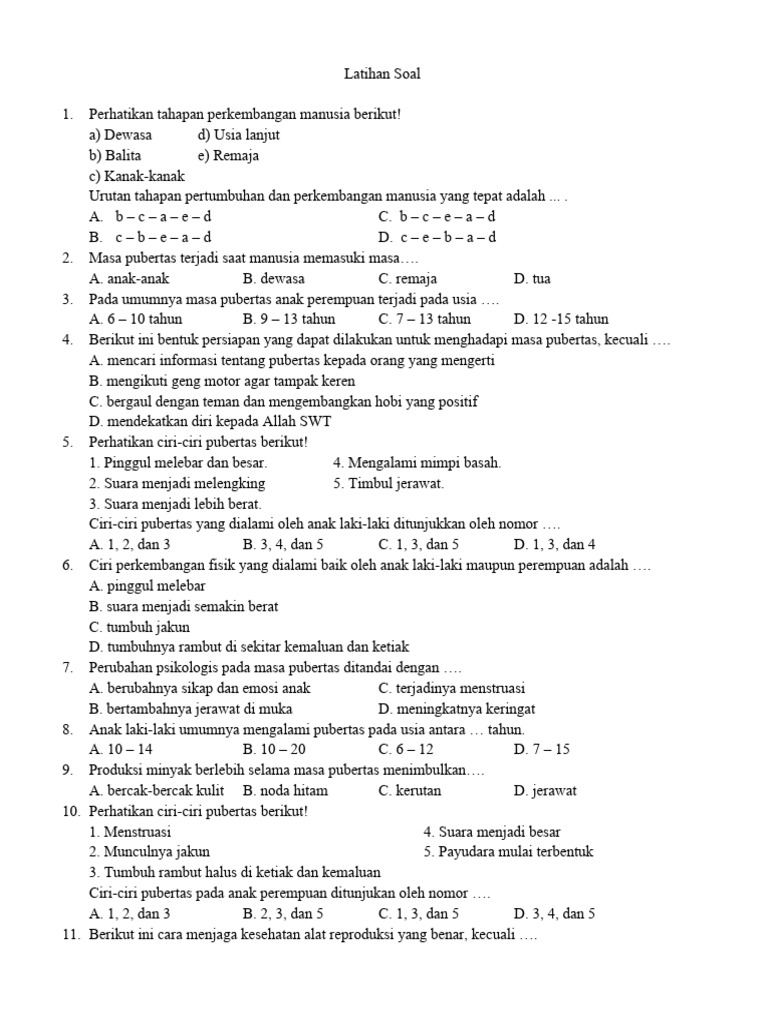 Latihan Soal

1. Perhatikan tahapan perkembangan manusia berikut!
a) Dewasa d) Usia lanjut
b) Balita e) Remaja
c) Kanak-kanak
Urutan tahapan pertumbuhan dan perkembangan manusia yang tepat adalah ... .
A. b – c – a – e – d
C. b – c – e – a – d
B. c – b – e – a – d
D. c – e – b – a – d

2. Masa pubertas terjadi saat manusia memasuki masa….
A. anak-anak B. dewasa C. remaja D. tua

3. Pada umumnya masa pubertas anak perempuan terjadi pada usia ….
A. 6 – 10 tahun B. 9 – 13 tahun C. 7 – 13 tahun D. 12 -15 tahun

4. Berikut ini bentuk persiapan yang dapat dilakukan untuk menghadapi masa pubertas, kecuali ….
A. mencari informasi tentang pubertas kepada orang yang mengerti
B. mengikuti geng motor agar tampak keren
C. bergaul dengan teman dan mengembangkan hobi yang positif
D. mendekatkan diri kepada Allah SWT

5. Perhatikan ciri-ciri pubertas berikut!
1. Pinggul melebar dan besar.
4. Mengalami mimpi basah.
2. Suara menjadi melengking
5. Timbul jerawat.
3. Suara menjadi lebih berat.
Ciri-ciri pubertas yang dialami oleh anak laki-laki ditunjukkan oleh nomor ….
A. 1, 2, dan 3 B. 3, 4, dan 5 C. 1, 3, dan 5 D. 1, 3, dan 4

6. Ciri perkembangan fisik yang dialami baik oleh anak laki-laki maupun perempuan adalah ….
A. pinggul melebar
B. suara menjadi semakin berat
C. tumbuh jakun
D. tumbuhnya rambut di sekitar kemaluan dan ketiak

7. Perubahan psikologis pada masa pubertas ditandai dengan ….
A. berubahnya sikap dan emosi anak
C. terjadinya menstruasi
B. bertambahnya jerawat di muka
D. meningkatnya keringat

8. Anak laki-laki umumnya mengalami pubertas pada usia antara … tahun.
A. 10 – 14 B. 10 – 20 C. 6 – 12 D. 7 – 15

9. Produksi minyak berlebih selama masa pubertas menimbulkan….
A. bercak-bercak kulit B. noda hitam C. kerutan D. jerawat

10. Perhatikan ciri-ciri pubertas berikut!
1. Menstruasi
4. Suara menjadi besar
2. Munculnya jakun
5. Payudara mulai terbentuk
3. Tumbuh rambut halus di ketiak dan kemaluan
Ciri-ciri pubertas pada anak perempuan ditunjukan oleh nomor ….
A. 1, 2, dan 3 B. 2, 3, dan 5 C. 1, 3, dan 5 D. 3, 4, dan 5

11. Berikut ini cara menjaga kesehatan alat reproduksi yang benar, kecuali ….